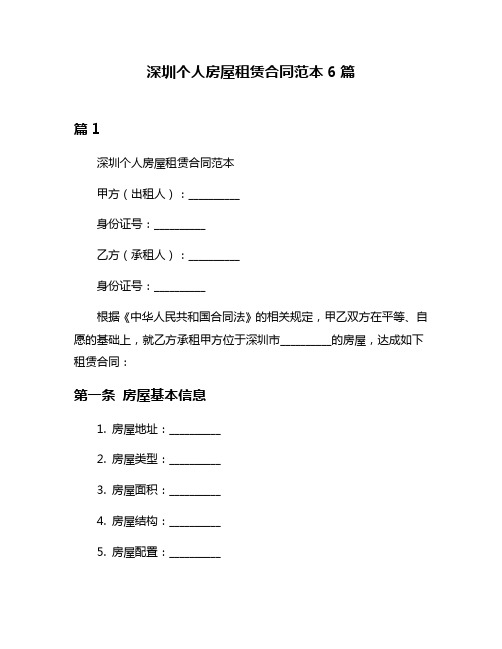 深圳个人房屋租赁合同范本 6 篇

篇 1

深圳个人房屋租赁合同范本

甲方（出租人）：__________

身份证号：__________

乙方（承租人）：__________

身份证号：__________

根据《中华人民共和国合同法》的相关规定，甲乙双方在平等、自愿的基础上，就乙方承租甲方位于深圳市__________的房屋，达成如下租赁合同：

第一条 房屋基本信息

1. 房屋地址：__________

2. 房屋类型：__________

3. 房屋面积：__________

4. 房屋结构：__________

5. 房屋配置：__________